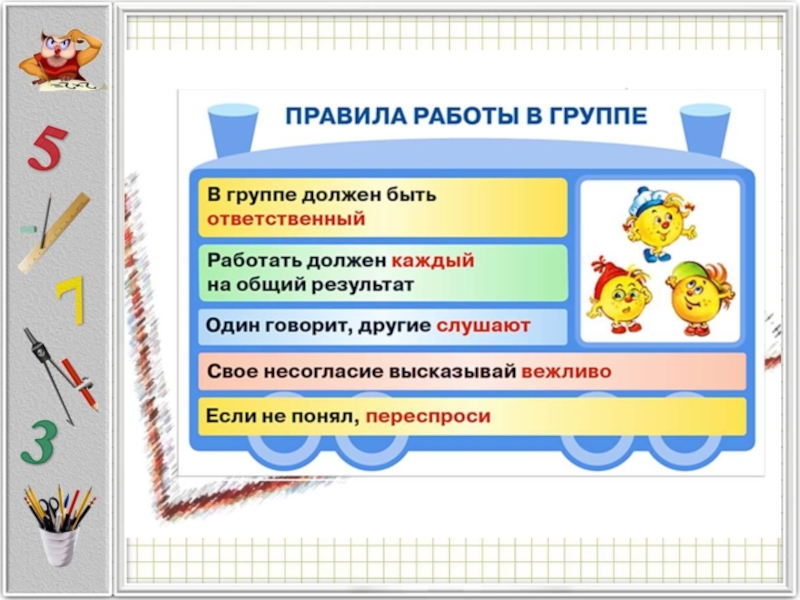 5

7

3

ПРАВИЛА РАБОТЫ В ГРУППЕ

В группе должен быть ответственный

Работать должен каждый на общий результат

Один говорит, другие слушают

Свое несогласие высказывай вежливо

Если не понял, переспроси